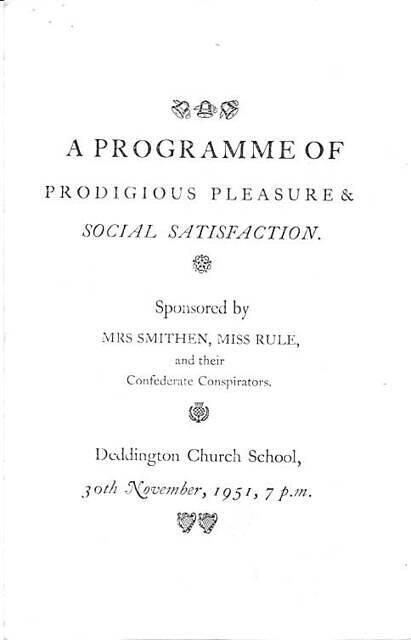 A PROGRAMME OF

PRODIGIOUS PLEASURE &

SOCIAL SATISFACTION.

Sponsored by

MRS SMITHEN, MISS RULE,

and their

Confederate Conspirators.

Deddington Church School,

30th November, 1951, 7 p.m.